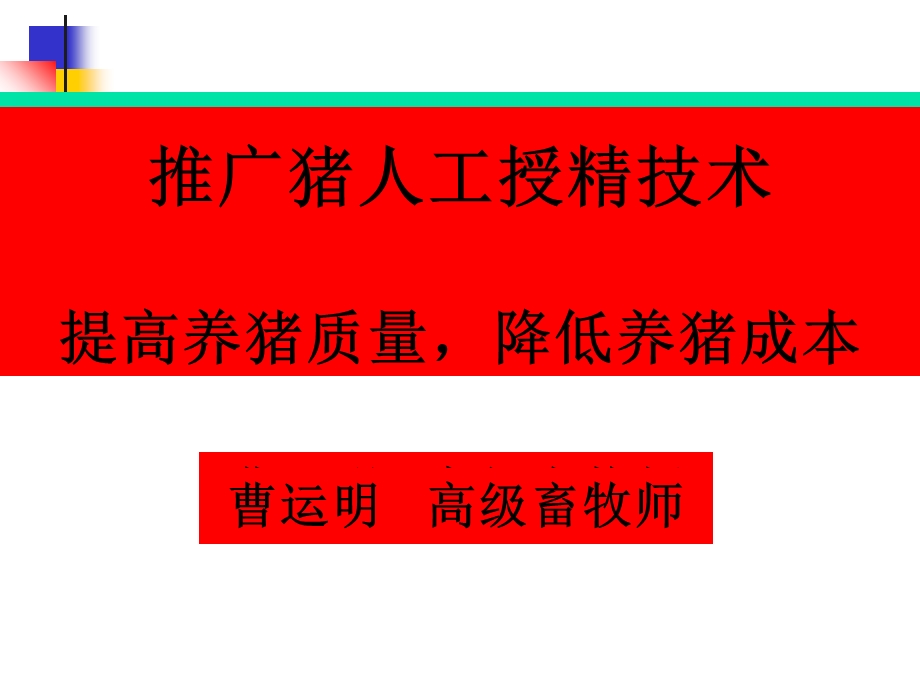 推广猪人工授精技术

提高养猪质量，降低养猪成本

曹运明　高级畜牧师